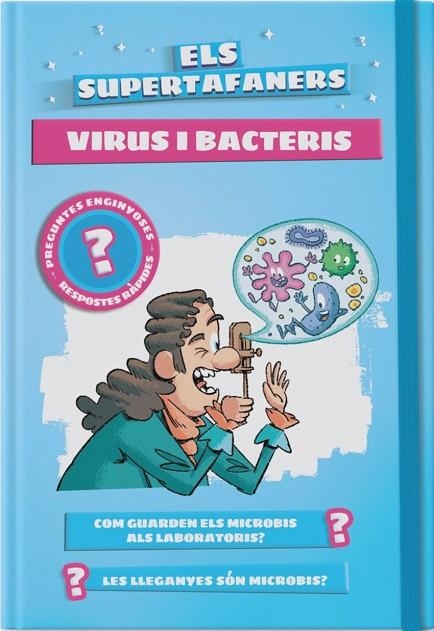 ELS SUPERTAFANERS

VIRUS I BACTERIS

PREGUNTES ENGINYOSES
?
RESPOSTES RÀPIDES

COM GUARDEN ELS MICROBIS ALS LABORATORIS?
?

?
LES LLEGANYES SÓN MICROBIS?